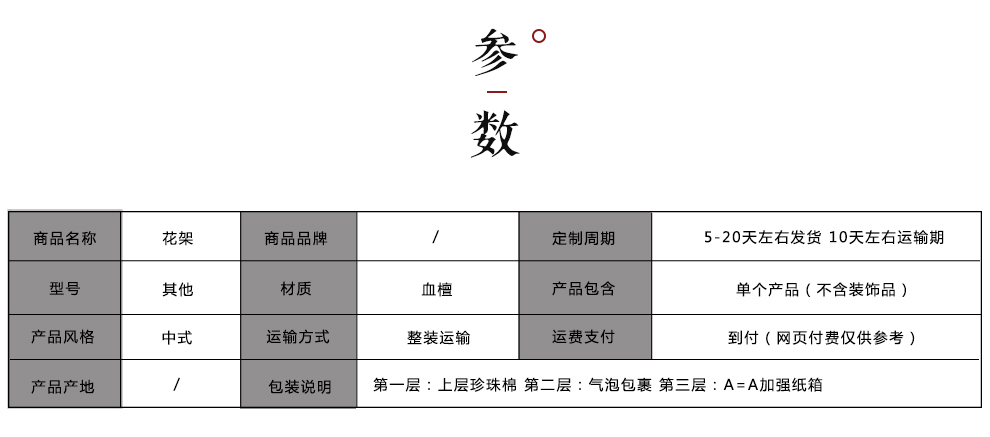 参
数

| 商品名称 | 花架 | 商品品牌 | / | 定制周期 | 5-20天左右发货 10天左右运输期 |
|---|---|---|---|---|---|
| 型号 | 其他 | 材质 | 血檀 | 产品包含 | 单个产品（不含装饰品） |
| 产品风格 | 中式 | 运输方式 | 整装运输 | 运费支付 | 到付（网页付费仅供参考） |
| 产品产地 | / | 包装说明 | 第一层：上层珍珠棉 第二层：气泡包裹 第三层：A=A加强纸箱 | | |